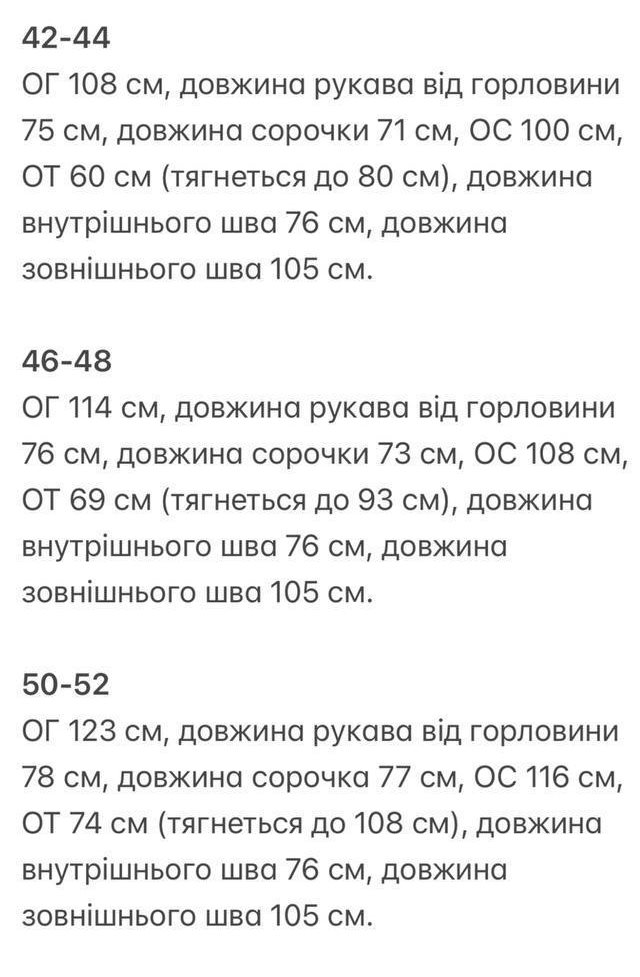 42-44
ОГ 108 см, довжина рукава від горловини 75 см, довжина сорочки 71 см, ОС 100 см, ОТ 60 см (тягнеться до 80 см), довжина внутрішнього шва 76 см, довжина зовнішнього шва 105 см.

46-48
ОГ 114 см, довжина рукава від горловини 76 см, довжина сорочки 73 см, ОС 108 см, ОТ 69 см (тягнеться до 93 см), довжина внутрішнього шва 76 см, довжина зовнішнього шва 105 см.

50-52
ОГ 123 см, довжина рукава від горловини 78 см, довжина сорочка 77 см, ОС 116 см, ОТ 74 см (тягнеться до 108 см), довжина внутрішнього шва 76 см, довжина зовнішнього шва 105 см.